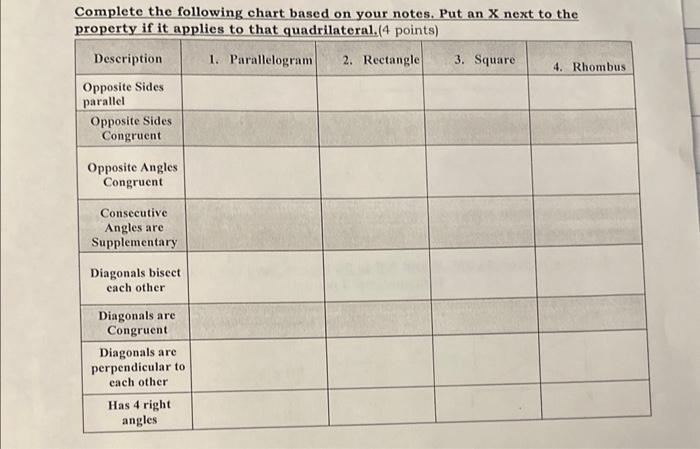 Complete the following chart based on your notes. Put an X next to the property if it applies to that quadrilateral.(4 points)

| Description | 1. Parallelogram | 2. Rectangle | 3. Square | 4. Rhombus |
|---|---|---|---|---|
| Opposite Sides parallel | | | | |
| Opposite Sides Congruent | | | | |
| Opposite Angles Congruent | | | | |
| Consecutive Angles are Supplementary | | | | |
| Diagonals bisect each other | | | | |
| Diagonals are Congruent | | | | |
| Diagonals are perpendicular to each other | | | | |
| Has 4 right angles | | | | |